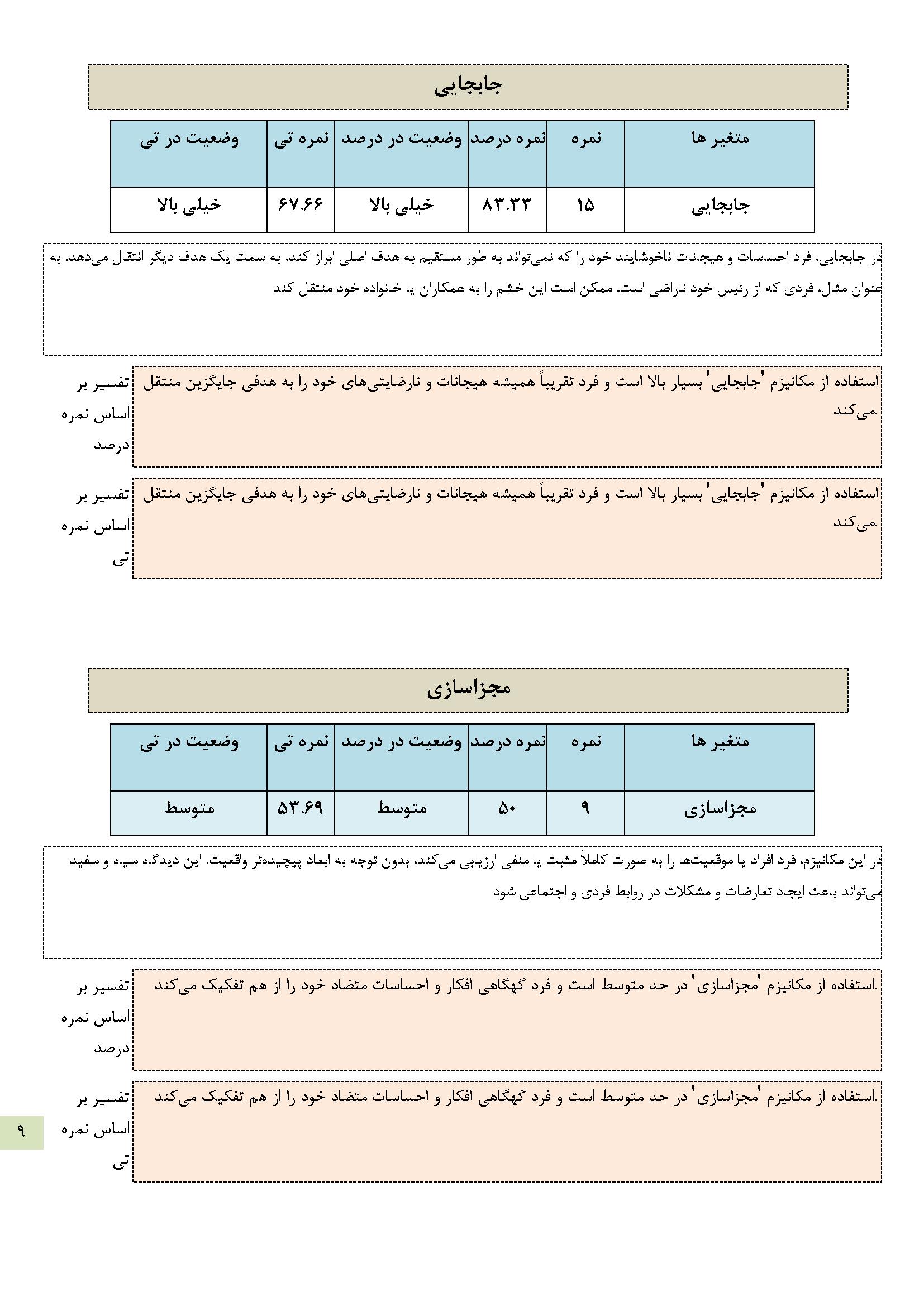 جابجایی

| متغیر ها | نمره | نمره درصد | وضعیت در درصد | نمره تی | وضعیت در تی |
|---|---|---|---|---|---|
| جابجایی | ۱۵ | ۸۳.۳۳ | خیلی بالا | ۶۷.۶۶ | خیلی بالا |

در جابجایی، فرد احساسات و هیجانات ناخوشایند خود را که نمی‌تواند به طور مستقیم به هدف اصلی ابراز کند، به سمت یک هدف دیگر انتقال می‌دهد. به عنوان مثال، فردی که از رئیس خود ناراضی است، ممکن است این خشم را به همکاران یا خانواده خود منتقل کند

تفسیر بر اساس نمره درصد

استفاده از مکانیزم 'جابجایی' بسیار بالا است و فرد تقریباً همیشه هیجانات و نارضایتی‌های خود را به هدفی جایگزین منتقل می‌کند.

تفسیر بر اساس نمره تی

استفاده از مکانیزم 'جابجایی' بسیار بالا است و فرد تقریباً همیشه هیجانات و نارضایتی‌های خود را به هدفی جایگزین منتقل می‌کند.

مجزاسازی

| متغیر ها | نمره | نمره درصد | وضعیت در درصد | نمره تی | وضعیت در تی |
|---|---|---|---|---|---|
| مجزاسازی | ۹ | ۵۰ | متوسط | ۵۳.۶۹ | متوسط |

در این مکانیزم، فرد افراد یا موقعیت‌ها را به صورت کاملاً مثبت یا منفی ارزیابی می‌کند، بدون توجه به ابعاد پیچیده‌تر واقعیت. این دیدگاه سیاه و سفید می‌تواند باعث ایجاد تعارضات و مشکلات در روابط فردی و اجتماعی شود

تفسیر بر اساس نمره درصد

استفاده از مکانیزم 'مجزاسازی' در حد متوسط است و فرد گهگاهی افکار و احساسات متضاد خود را از هم تفکیک می‌کند.

تفسیر بر اساس نمره تی

استفاده از مکانیزم 'مجزاسازی' در حد متوسط است و فرد گهگاهی افکار و احساسات متضاد خود را از هم تفکیک می‌کند.

۹